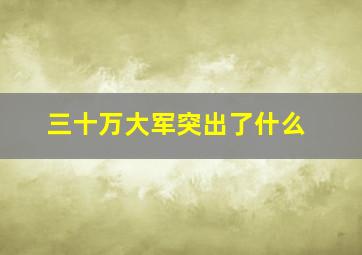 三十万大军突出了什么